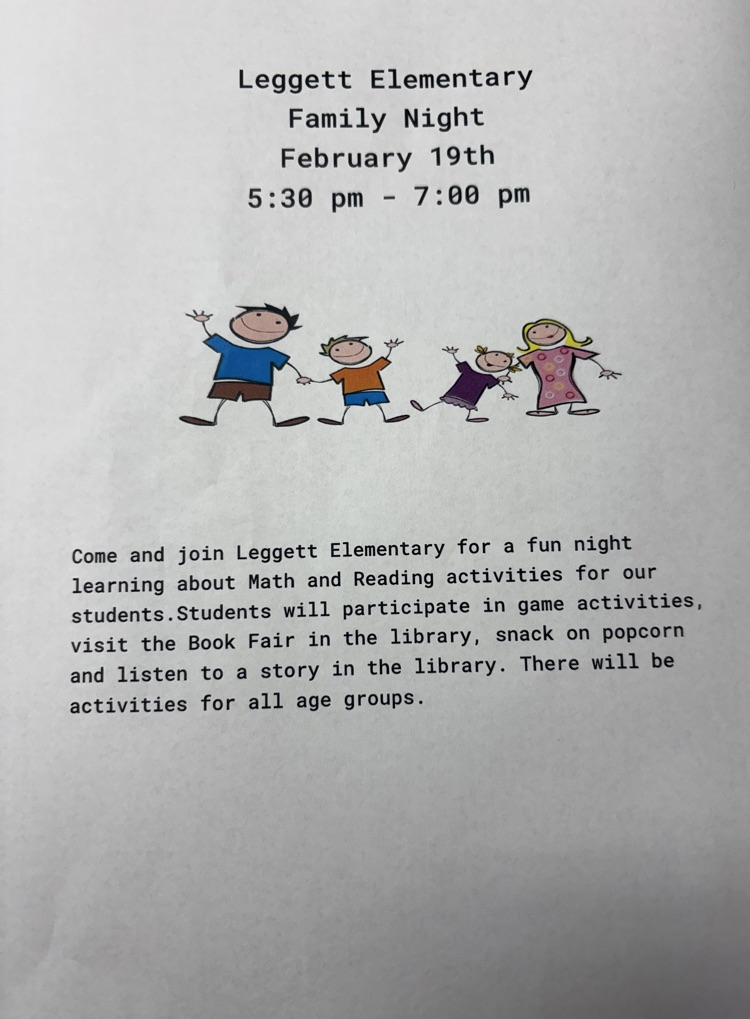 Leggett Elementary
Family Night
February 19th
5:30 pm - 7:00 pm

Come and join Leggett Elementary for a fun night learning about Math and Reading activities for our students.Students will participate in game activities, visit the Book Fair in the library, snack on popcorn and listen to a story in the library. There will be activities for all age groups.